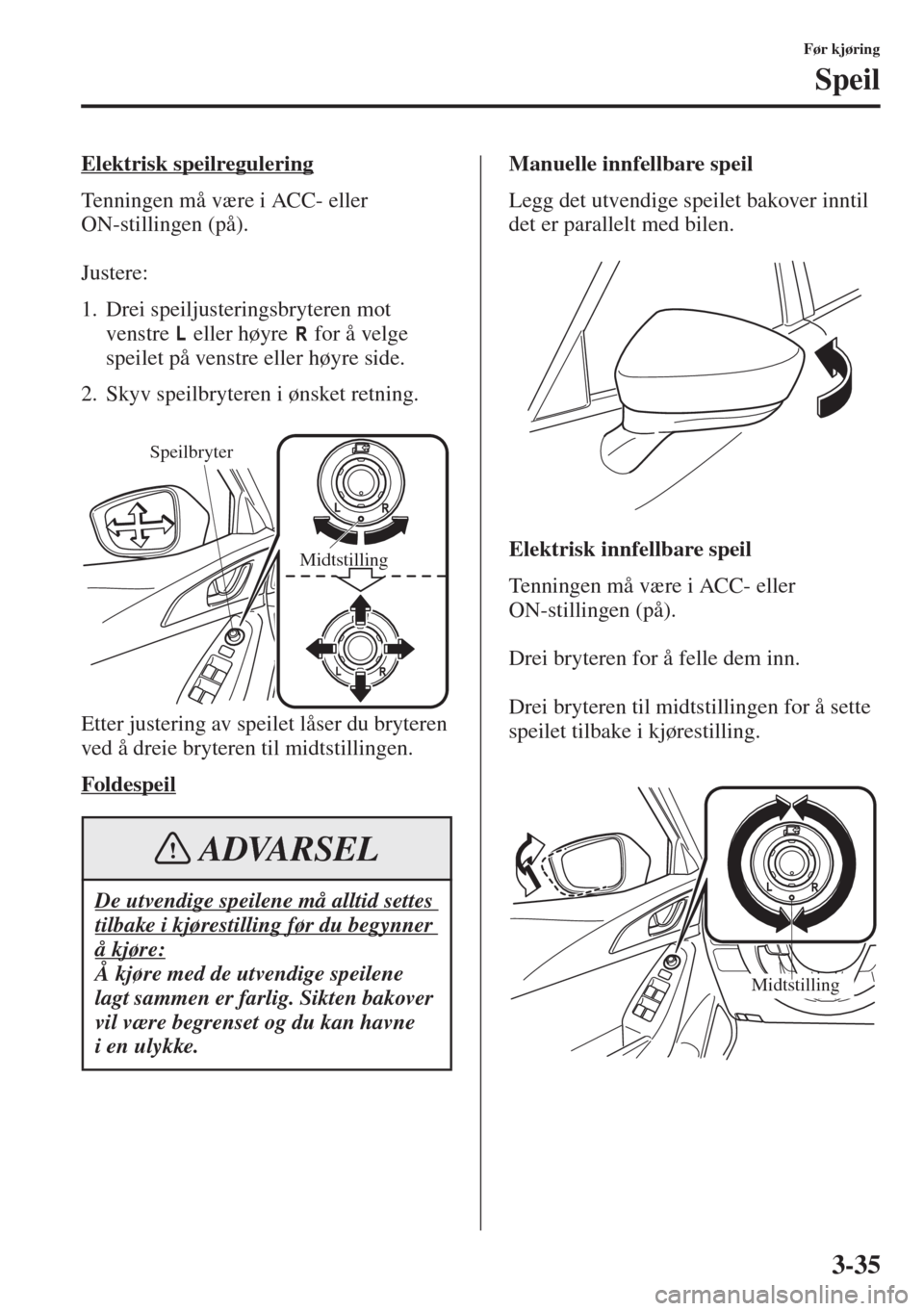 Før kjøring

Speil

Elektrisk speilregulering

Tenningen må være i ACC- eller ON-stillingen (på).

Justere:

1. Drei speiljusteringsbryteren mot venstre L eller høyre R for å velge speilet på venstre eller høyre side.

2. Skyv speilbryteren i ønsket retning.

Speilbryter

L R

Midtstilling

L R

Etter justering av speilet låser du bryteren ved å dreie bryteren til midtstillingen.

Foldespeil

ADVARSEL

De utvendige speilene må alltid settes tilbake i kjørestilling før du begynner å kjøre:
Å kjøre med de utvendige speilene lagt sammen er farlig. Sikten bakover vil være begrenset og du kan havne i en ulykke.

Manuelle innfellbare speil

Legg det utvendige speilet bakover inntil det er parallelt med bilen.

Elektrisk innfellbare speil

Tenningen må være i ACC- eller ON-stillingen (på).

Drei bryteren for å felle dem inn.

Drei bryteren til midtstillingen for å sette speilet tilbake i kjørestilling.

L R

Midtstilling

3-35

carmanualsonline.info